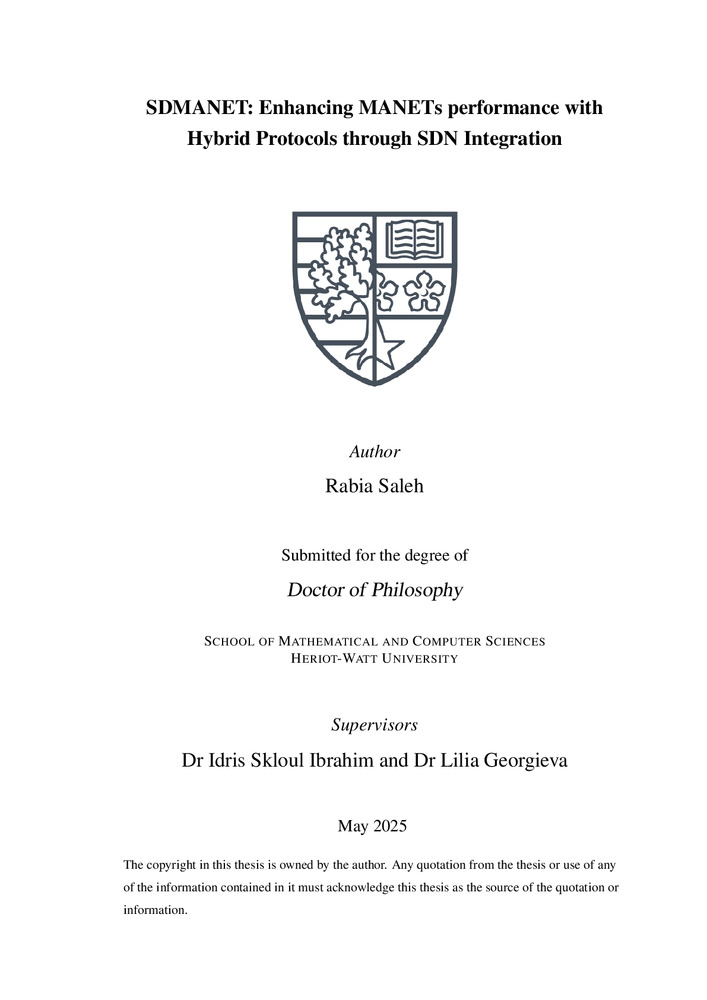 SDMANET: Enhancing MANETs performance with Hybrid Protocols through SDN Integration

Author

Rabia Saleh

Submitted for the degree of

Doctor of Philosophy

SCHOOL OF MATHEMATICAL AND COMPUTER SCIENCES
HERIOT-WATT UNIVERSITY

Supervisors

Dr Idris Skloul Ibrahim and Dr Lilia Georgieva

May 2025

The copyright in this thesis is owned by the author. Any quotation from the thesis or use of any of the information contained in it must acknowledge this thesis as the source of the quotation or information.